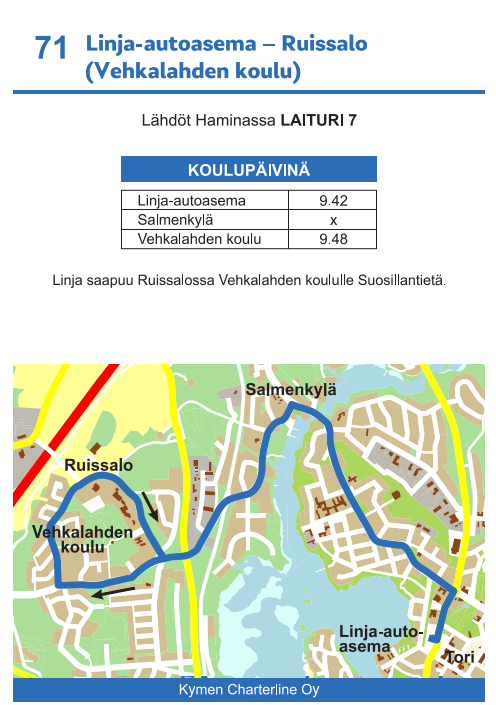 71 Linja-autoasema – Ruissalo (Vehkalahden koulu)

Lähdöt Haminassa **LAITURI 7**

| KOULUPÄIVINÄ | |
|---|---|
| Linja-autoasema | 9.42 |
| Salmenkylä | x |
| Vehkalahden koulu | 9.48 |

Linja saapuu Ruissalossa Vehkalahden koululle Suosillantietä.

Salmenkylä
Ruissalo
Vehkalahden koulu
Linja-autoasema
Tori

Kymen Charterline Oy